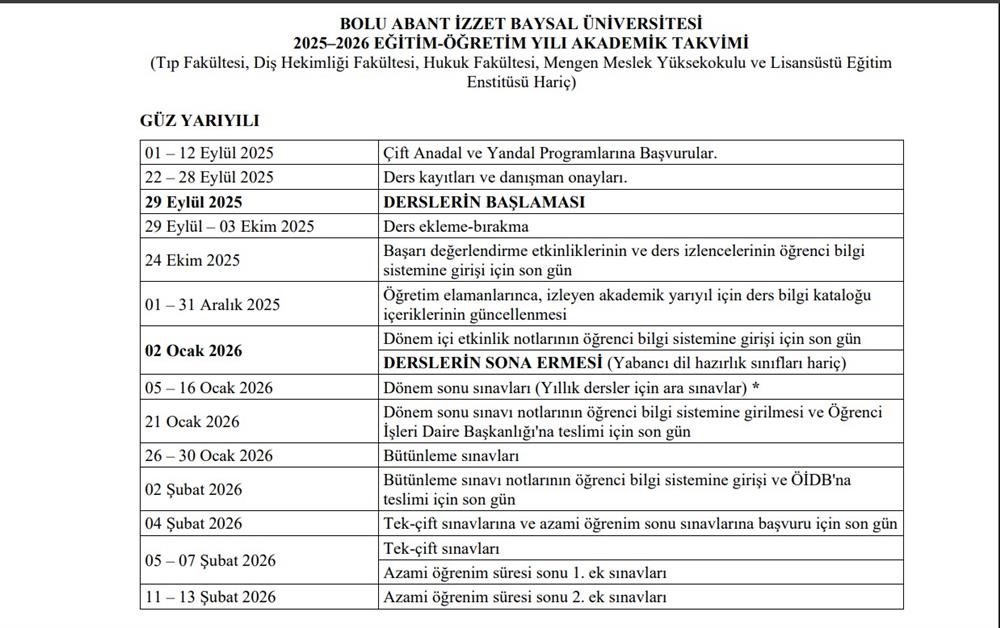 BOLU ABANT İZZET BAYSAL ÜNİVERSİTESİ
2025–2026 EĞİTİM-ÖĞRETİM YILI AKADEMİK TAKVİMİ
(Tıp Fakültesi, Diş Hekimliği Fakültesi, Hukuk Fakültesi, Mengen Meslek Yüksekokulu ve Lisansüstü Eğitim Enstitüsü Hariç)

GÜZ YARIYILI

| | |
|---|---|
| 01 – 12 Eylül 2025 | Çift Anadal ve Yandal Programlarına Başvurular. |
| 22 – 28 Eylül 2025 | Ders kayıtları ve danışman onayları. |
| 29 Eylül 2025 | DERSLERİN BAŞLAMASI |
| 29 Eylül – 03 Ekim 2025 | Ders ekleme-bırakma |
| 24 Ekim 2025 | Başarı değerlendirme etkinliklerinin ve ders izlencelerinin öğrenci bilgi sistemine girişi için son gün |
| 01 – 31 Aralık 2025 | Öğretim elamanlarınca, izleyen akademik yarıyıl için ders bilgi kataloğu içeriklerinin güncellenmesi |
| 02 Ocak 2026 | Dönem içi etkinlik notlarının öğrenci bilgi sistemine girişi için son gün |
| | DERSLERİN SONA ERMESİ (Yabancı dil hazırlık sınıfları hariç) |
| 05 – 16 Ocak 2026 | Dönem sonu sınavları (Yıllık dersler için ara sınavlar) * |
| 21 Ocak 2026 | Dönem sonu sınavı notlarının öğrenci bilgi sistemine girilmesi ve Öğrenci İşleri Daire Başkanlığı'na teslimi için son gün |
| 26 – 30 Ocak 2026 | Bütünleme sınavları |
| 02 Şubat 2026 | Bütünleme sınavı notlarının öğrenci bilgi sistemine girişi ve ÖİDB'na teslimi için son gün |
| 04 Şubat 2026 | Tek-çift sınavlarına ve azami öğrenim sonu sınavlarına başvuru için son gün |
| 05 – 07 Şubat 2026 | Tek-çift sınavları |
| | Azami öğrenim süresi sonu 1. ek sınavları |
| 11 – 13 Şubat 2026 | Azami öğrenim süresi sonu 2. ek sınavları |